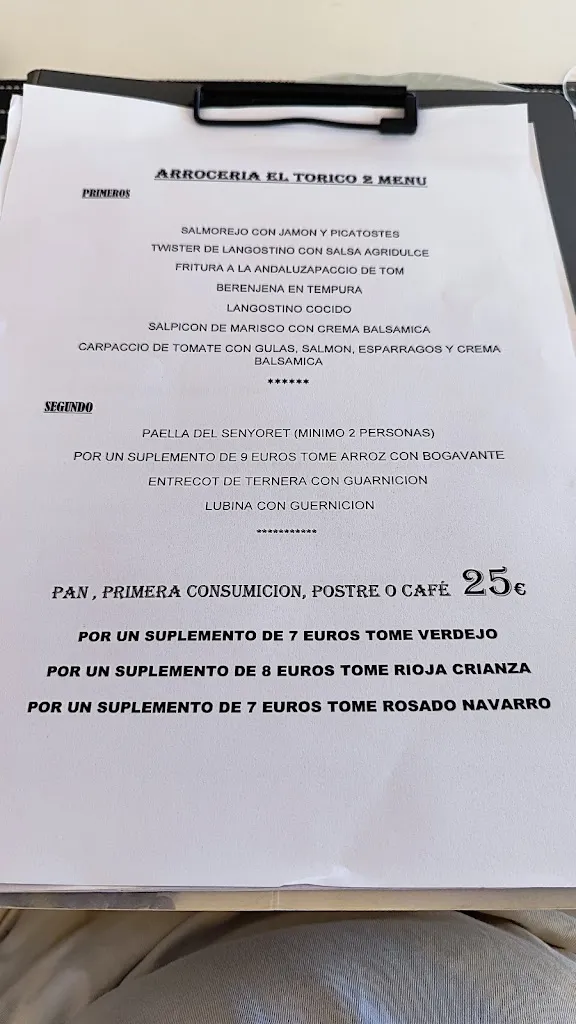 ARROCERIA EL TORICO 2 MENU

PRIMEROS

SALMOREJO CON JAMON Y PICATOSTES

TWISTER DE LANGOSTINO CON SALSA AGRIDULCE

FRITURA A LA ANDALUZAPACCIO DE TOM

BERENJENA EN TEMPURA

LANGOSTINO COCIDO

SALPICON DE MARISCO CON CREMA BALSAMICA

CARPACCIO DE TOMATE CON GULAS, SALMON, ESPARRAGOS Y CREMA BALSAMICA

******

SEGUNDO

PAELLA DEL SENYORET (MINIMO 2 PERSONAS)

POR UN SUPLEMENTO DE 9 EUROS TOME ARROZ CON BOGAVANTE

ENTRECOT DE TERNERA CON GUARNICION

LUBINA CON GUERNICION

***********

PAN , PRIMERA CONSUMICION, POSTRE O CAFÉ 25€

POR UN SUPLEMENTO DE 7 EUROS TOME VERDEJO

POR UN SUPLEMENTO DE 8 EUROS TOME RIOJA CRIANZA

POR UN SUPLEMENTO DE 7 EUROS TOME ROSADO NAVARRO